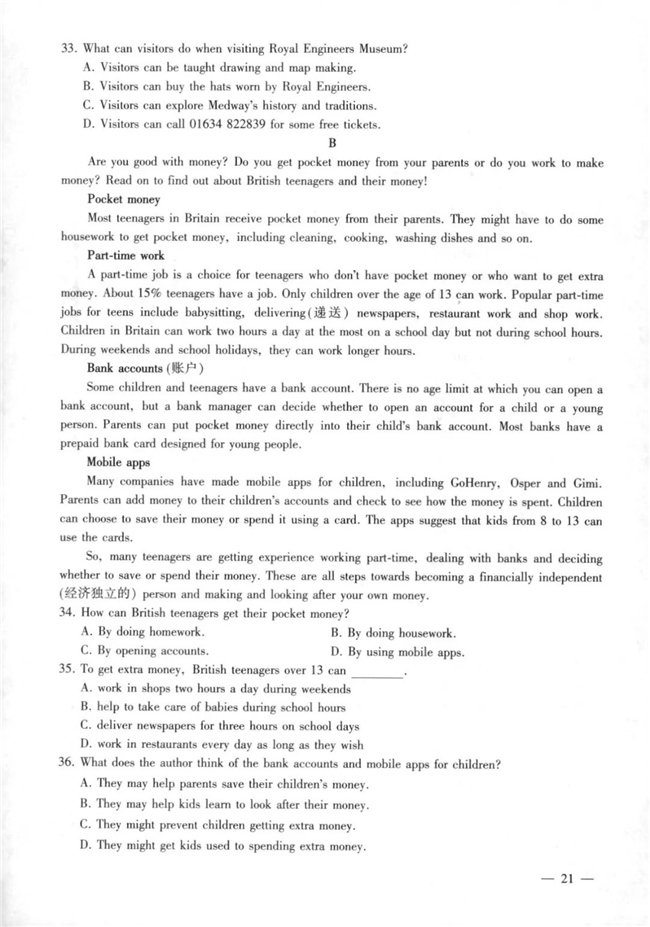 33. What can visitors do when visiting Royal Engineers Museum?
A. Visitors can be taught drawing and map making.
B. Visitors can buy the hats worn by Royal Engineers.
C. Visitors can explore Medway's history and traditions.
D. Visitors can call 01634 822839 for some free tickets.

B

Are you good with money? Do you get pocket money from your parents or do you work to make money? Read on to find out about British teenagers and their money!

Pocket money

Most teenagers in Britain receive pocket money from their parents. They might have to do some housework to get pocket money, including cleaning, cooking, washing dishes and so on.

Part-time work

A part-time job is a choice for teenagers who don't have pocket money or who want to get extra money. About 15% teenagers have a job. Only children over the age of 13 can work. Popular part-time jobs for teens include babysitting, delivering(递送) newspapers, restaurant work and shop work. Children in Britain can work two hours a day at the most on a school day but not during school hours. During weekends and school holidays, they can work longer hours.

Bank accounts (账户)

Some children and teenagers have a bank account. There is no age limit at which you can open a bank account, but a bank manager can decide whether to open an account for a child or a young person. Parents can put pocket money directly into their child's bank account. Most banks have a prepaid bank card designed for young people.

Mobile apps

Many companies have made mobile apps for children, including GoHenry, Osper and Gimi. Parents can add money to their children's accounts and check to see how the money is spent. Children can choose to save their money or spend it using a card. The apps suggest that kids from 8 to 13 can use the cards.

So, many teenagers are getting experience working part-time, dealing with banks and deciding whether to save or spend their money. These are all steps towards becoming a financially independent (经济独立的) person and making and looking after your own money.

34. How can British teenagers get their pocket money?
A. By doing homework.
B. By doing housework.
C. By opening accounts.
D. By using mobile apps.
35. To get extra money, British teenagers over 13 can ________.
A. work in shops two hours a day during weekends
B. help to take care of babies during school hours
C. deliver newspapers for three hours on school days
D. work in restaurants every day as long as they wish
36. What does the author think of the bank accounts and mobile apps for children?
A. They may help parents save their children's money.
B. They may help kids learn to look after their money.
C. They might prevent children getting extra money.
D. They might get kids used to spending extra money.

— 21 —